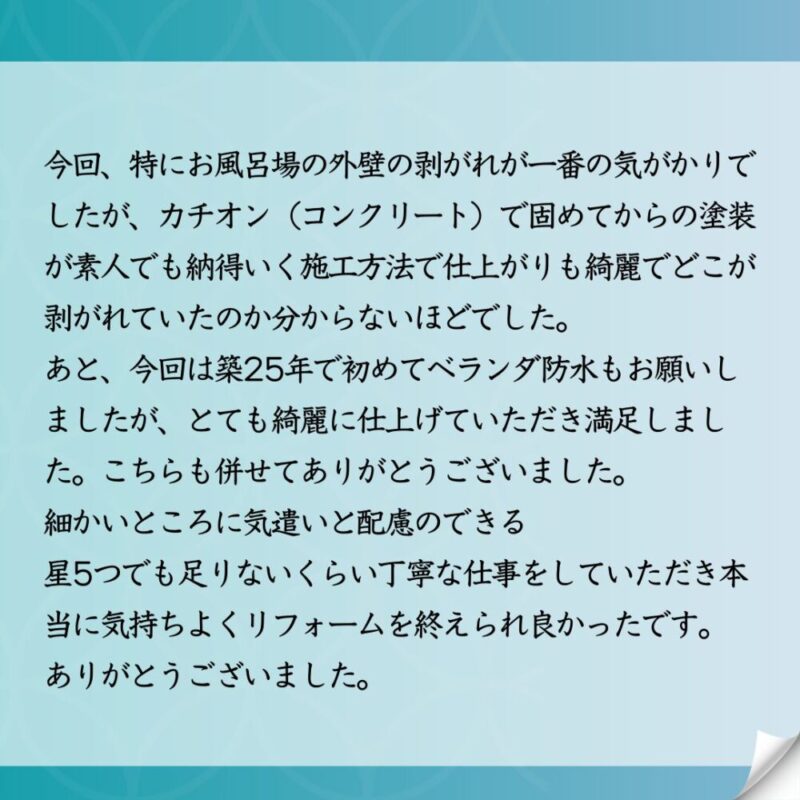 今回、特にお風呂場の外壁の剥がれが一番の気がかりでしたが、カチオン（コンクリート）で固めてからの塗装が素人でも納得いく施工方法で仕上がりも綺麗でどこが剥がれていたのか分からないほどでした。
あと、今回は築25年で初めてベランダ防水もお願いしましたが、とても綺麗に仕上げていただき満足しました。こちらも併せてありがとうございました。
細かいところに気遣いと配慮のできる
星5つでも足りないくらい丁寧な仕事をしていただき本当に気持ちよくリフォームを終えられ良かったです。
ありがとうございました。